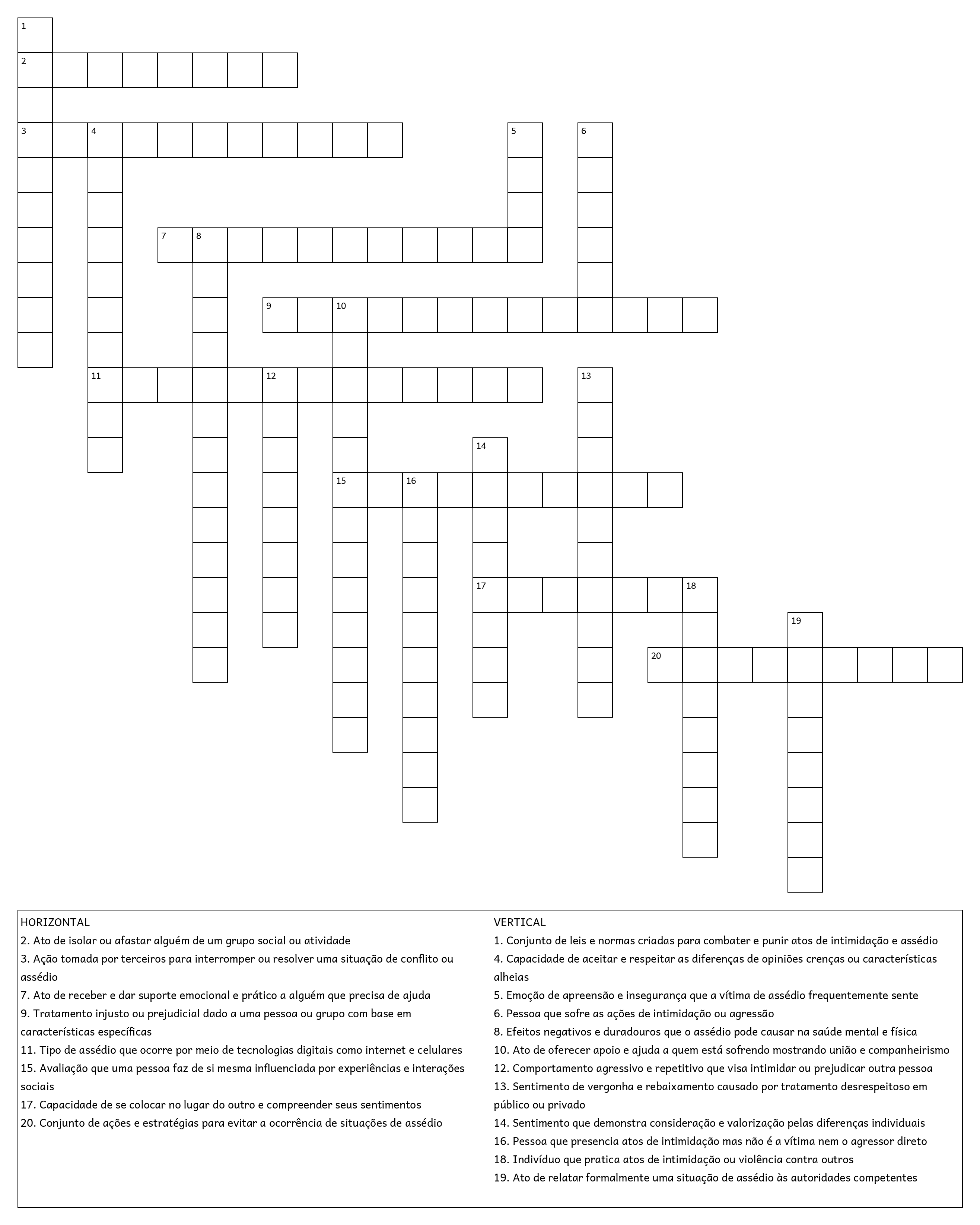 1
2
3 4 5 6
7 8
9 10
11 12 13
14
15 16
17 18
19
20

HORIZONTAL
2. Ato de isolar ou afastar alguém de um grupo social ou atividade
3. Ação tomada por terceiros para interromper ou resolver uma situação de conflito ou assédio
7. Ato de receber e dar suporte emocional e prático a alguém que precisa de ajuda
9. Tratamento injusto ou prejudicial dado a uma pessoa ou grupo com base em características específicas
11. Tipo de assédio que ocorre por meio de tecnologias digitais como internet e celulares
15. Avaliação que uma pessoa faz de si mesma influenciada por experiências e interações sociais
17. Capacidade de se colocar no lugar do outro e compreender seus sentimentos
20. Conjunto de ações e estratégias para evitar a ocorrência de situações de assédio

VERTICAL
1. Conjunto de leis e normas criadas para combater e punir atos de intimidação e assédio
4. Capacidade de aceitar e respeitar as diferenças de opiniões crenças ou características alheias
5. Emoção de apreensão e insegurança que a vítima de assédio frequentemente sente
6. Pessoa que sofre as ações de intimidação ou agressão
8. Efeitos negativos e duradouros que o assédio pode causar na saúde mental e física
10. Ato de oferecer apoio e ajuda a quem está sofrendo mostrando união e companheirismo
12. Comportamento agressivo e repetitivo que visa intimidar ou prejudicar outra pessoa
13. Sentimento de vergonha e rebaixamento causado por tratamento desrespeitoso em público ou privado
14. Sentimento que demonstra consideração e valorização pelas diferenças individuais
16. Pessoa que presencia atos de intimidação mas não é a vítima nem o agressor direto
18. Indivíduo que pratica atos de intimidação ou violência contra outros
19. Ato de relatar formalmente uma situação de assédio às autoridades competentes